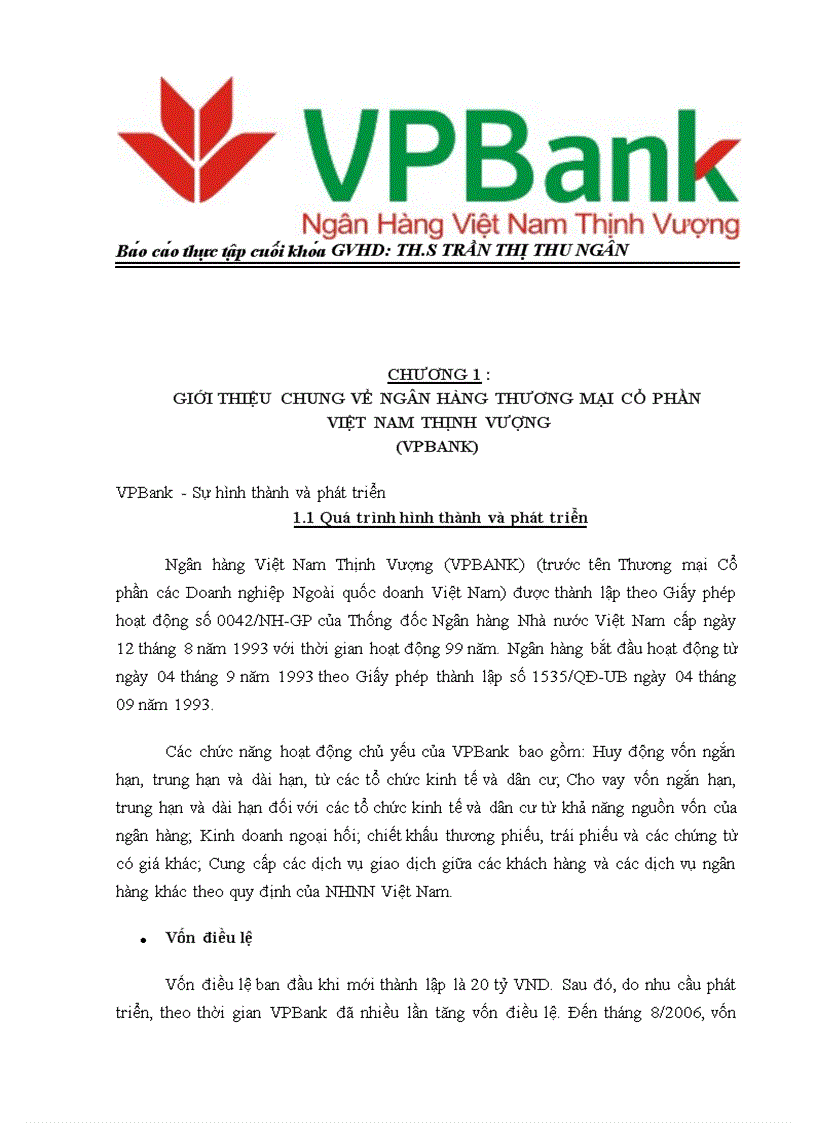 VPBank
Ngân Hàng Việt Nam Thịnh Vượng
Báo cáo thực tập cuối khóa GVHD: TH.S TRẦN THỊ THU NGÂN

CHƯƠNG 1 :
GIỚI THIỆU CHUNG VỀ NGÂN HÀNG THƯƠNG MẠI CỔ PHẦN VIỆT NAM THỊNH VƯỢNG
(VPBANK)

VPBank - Sự hình thành và phát triển
1.1 Quá trình hình thành và phát triển

Ngân hàng Việt Nam Thịnh Vượng (VPBANK) (trước tên Thương mại Cổ phần các Doanh nghiệp Ngoài quốc doanh Việt Nam) được thành lập theo Giấy phép hoạt động số 0042/NH-GP của Thống đốc Ngân hàng Nhà nước Việt Nam cấp ngày 12 tháng 8 năm 1993 với thời gian hoạt động 99 năm. Ngân hàng bắt đầu hoạt động từ ngày 04 tháng 9 năm 1993 theo Giấy phép thành lập số 1535/QĐ-UB ngày 04 tháng 09 năm 1993.

Các chức năng hoạt động chủ yếu của VPBank bao gồm: Huy động vốn ngắn hạn, trung hạn và dài hạn, từ các tổ chức kinh tế và dân cư; Cho vay vốn ngắn hạn, trung hạn và dài hạn đối với các tổ chức kinh tế và dân cư từ khả năng nguồn vốn của ngân hàng; Kinh doanh ngoại hối; chiết khấu thương phiếu, trái phiếu và các chứng từ có giá khác; Cung cấp các dịch vụ giao dịch giữa các khách hàng và các dịch vụ ngân hàng khác theo quy định của NHNN Việt Nam.

• Vốn điều lệ

Vốn điều lệ ban đầu khi mới thành lập là 20 tỷ VND. Sau đó, do nhu cầu phát triển, theo thời gian VPBank đã nhiều lần tăng vốn điều lệ. Đến tháng 8/2006, vốn